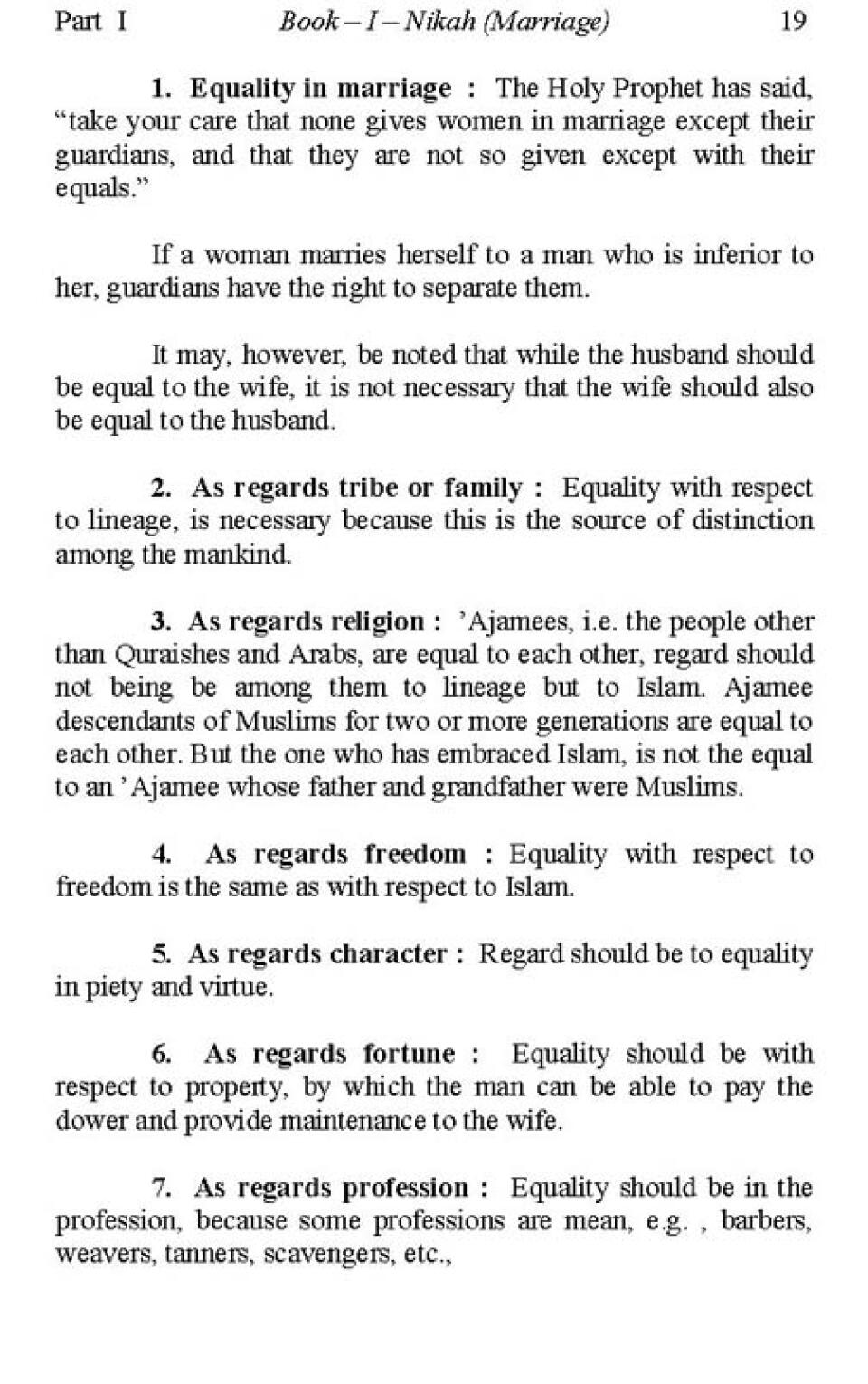 Part I    Book – I – Nikah (Marriage)    19

1. Equality in marriage : The Holy Prophet has said, “take your care that none gives women in marriage except their guardians, and that they are not so given except with their equals.”

If a woman marries herself to a man who is inferior to her, guardians have the right to separate them.

It may, however, be noted that while the husband should be equal to the wife, it is not necessary that the wife should also be equal to the husband.

2. As regards tribe or family : Equality with respect to lineage, is necessary because this is the source of distinction among the mankind.

3. As regards religion : ’Ajamees, i.e. the people other than Quraishes and Arabs, are equal to each other, regard should not being be among them to lineage but to Islam. Ajamee descendants of Muslims for two or more generations are equal to each other. But the one who has embraced Islam, is not the equal to an ’Ajamee whose father and grandfather were Muslims.

4. As regards freedom : Equality with respect to freedom is the same as with respect to Islam.

5. As regards character : Regard should be to equality in piety and virtue.

6. As regards fortune : Equality should be with respect to property, by which the man can be able to pay the dower and provide maintenance to the wife.

7. As regards profession : Equality should be in the profession, because some professions are mean, e.g. , barbers, weavers, tanners, scavengers, etc.,